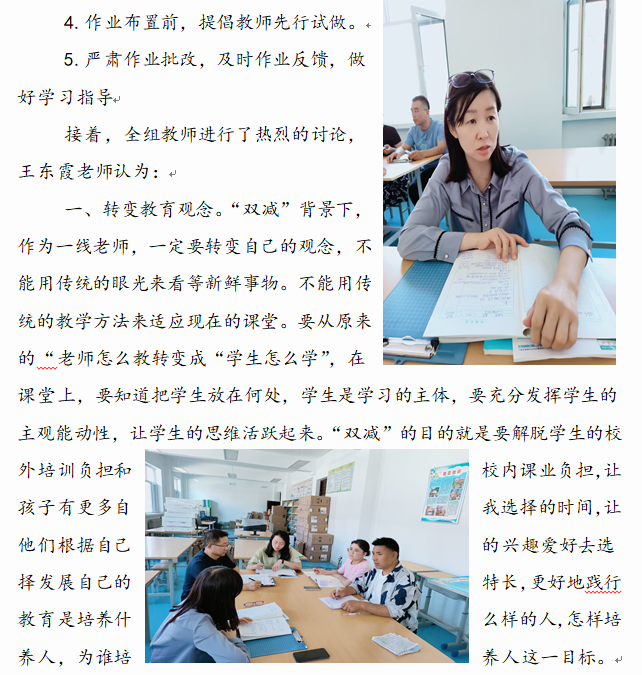 4. 作业布置前，提倡教师先行试做。

5. 严肃作业批改，及时作业反馈，做好学习指导

接着，全组教师进行了热烈的讨论，王东霞老师认为：

一、转变教育观念。“双减”背景下，作为一线老师，一定要转变自己的观念，不能用传统的眼光来看等新鲜事物。不能用传统的教学方法来适应现在的课堂。要从原来的“老师怎么教转变成“学生怎么学”，在课堂上，要知道把学生放在何处，学生是学习的主体，要充分发挥学生的主观能动性，让学生的思维活跃起来。“双减”的目的就是要解脱学生的校外培训负担和校内课业负担，让孩子有更多自我选择的时间，让他们根据自己的兴趣爱好去选择发展自己的特长，更好地践行教育是培养什么样的人，怎样培养人，为谁培养人这一目标。